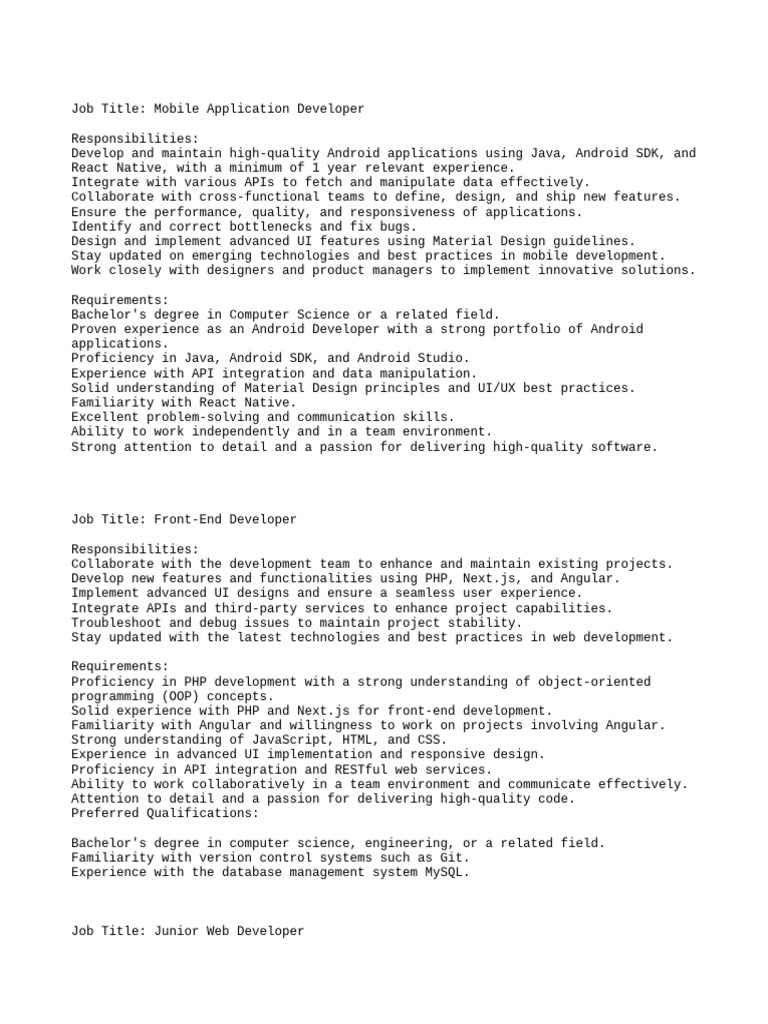 Job Title: Mobile Application Developer

Responsibilities:
Develop and maintain high-quality Android applications using Java, Android SDK, and React Native, with a minimum of 1 year relevant experience.
Integrate with various APIs to fetch and manipulate data effectively.
Collaborate with cross-functional teams to define, design, and ship new features.
Ensure the performance, quality, and responsiveness of applications.
Identify and correct bottlenecks and fix bugs.
Design and implement advanced UI features using Material Design guidelines.
Stay updated on emerging technologies and best practices in mobile development.
Work closely with designers and product managers to implement innovative solutions.

Requirements:
Bachelor's degree in Computer Science or a related field.
Proven experience as an Android Developer with a strong portfolio of Android applications.
Proficiency in Java, Android SDK, and Android Studio.
Experience with API integration and data manipulation.
Solid understanding of Material Design principles and UI/UX best practices.
Familiarity with React Native.
Excellent problem-solving and communication skills.
Ability to work independently and in a team environment.
Strong attention to detail and a passion for delivering high-quality software.

Job Title: Front-End Developer

Responsibilities:
Collaborate with the development team to enhance and maintain existing projects.
Develop new features and functionalities using PHP, Next.js, and Angular.
Implement advanced UI designs and ensure a seamless user experience.
Integrate APIs and third-party services to enhance project capabilities.
Troubleshoot and debug issues to maintain project stability.
Stay updated with the latest technologies and best practices in web development.

Requirements:
Proficiency in PHP development with a strong understanding of object-oriented programming (OOP) concepts.
Solid experience with PHP and Next.js for front-end development.
Familiarity with Angular and willingness to work on projects involving Angular.
Strong understanding of JavaScript, HTML, and CSS.
Experience in advanced UI implementation and responsive design.
Proficiency in API integration and RESTful web services.
Ability to work collaboratively in a team environment and communicate effectively.
Attention to detail and a passion for delivering high-quality code.
Preferred Qualifications:

Bachelor's degree in computer science, engineering, or a related field.
Familiarity with version control systems such as Git.
Experience with the database management system MySQL.

Job Title: Junior Web Developer